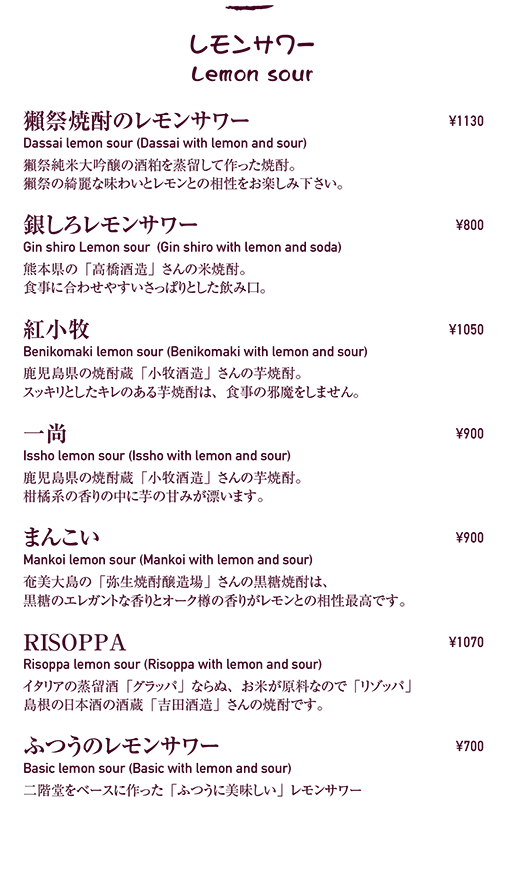 レモンサワー
Lemon sour

獺祭焼酎のレモンサワー ¥1130
Dassai lemon sour (Dassai with lemon and sour)
獺祭純米大吟醸の酒粕を蒸留して作った焼酎。
獺祭の綺麗な味わいとレモンとの相性をお楽しみ下さい。

銀しろレモンサワー ¥800
Gin shiro Lemon sour (Gin shiro with lemon and soda)
熊本県の「高橋酒造」さんの米焼酎。
食事に合わせやすいさっぱりとした飲み口。

紅小牧 ¥1050
Benikomaki lemon sour (Benikomaki with lemon and sour)
鹿児島県の焼酎蔵「小牧酒造」さんの芋焼酎。
スッキリとしたキレのある芋焼酎は、食事の邪魔をしません。

一尚 ¥900
Issho lemon sour (Issho with lemon and sour)
鹿児島県の焼酎蔵「小牧酒造」さんの芋焼酎。
柑橘系の香りの中に芋の甘みが漂います。

まんこい ¥900
Mankoi lemon sour (Mankoi with lemon and sour)
奄美大島の「弥生焼酎醸造場」さんの黒糖焼酎は、
黒糖のエレガントな香りとオーク樽の香りがレモンとの相性最高です。

RISOPPA ¥1070
Risoppa lemon sour (Risoppa with lemon and sour)
イタリアの蒸留酒「グラッパ」ならぬ、お米が原料なので「リゾッパ」
島根の日本酒の酒蔵「吉田酒造」さんの焼酎です。

ふつうのレモンサワー ¥700
Basic lemon sour (Basic with lemon and sour)
二階堂をベースに作った「ふつうに美味しい」レモンサワー